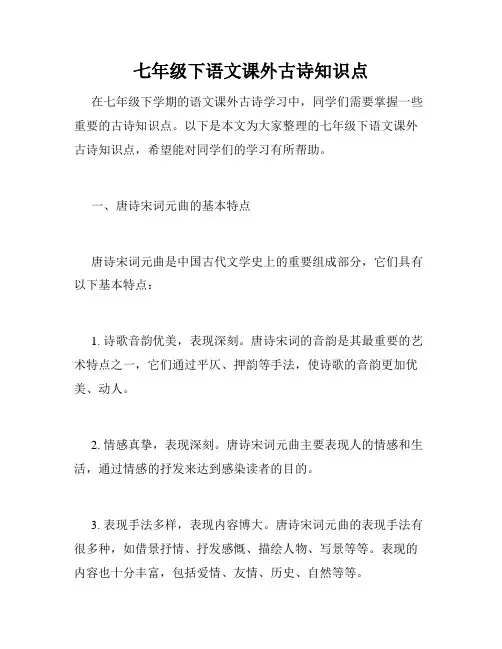 七年级下语文课外古诗知识点

在七年级下学期的语文课外古诗学习中，同学们需要掌握一些重要的古诗知识点。以下是本文为大家整理的七年级下语文课外古诗知识点，希望能对同学们的学习有所帮助。

一、唐诗宋词元曲的基本特点

唐诗宋词元曲是中国古代文学史上的重要组成部分，它们具有以下基本特点：

1. 诗歌音韵优美，表现深刻。唐诗宋词的音韵是其最重要的艺术特点之一，它们通过平仄、押韵等手法，使诗歌的音韵更加优美、动人。

2. 情感真挚，表现深刻。唐诗宋词元曲主要表现人的情感和生活，通过情感的抒发来达到感染读者的目的。

3. 表现手法多样，表现内容博大。唐诗宋词元曲的表现手法有很多种，如借景抒情、抒发感慨、描绘人物、写景等等。表现的内容也十分丰富，包括爱情、友情、历史、自然等等。